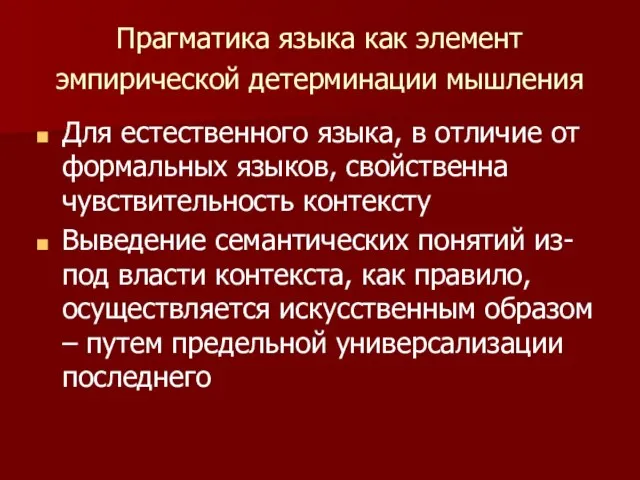 Прагматика языка как элемент эмпирической детерминации мышления

Для естественного языка, в отличие от формальных языков, свойственна чувствительность контексту

Выведение семантических понятий из-под власти контекста, как правило, осуществляется искусственным образом – путем предельной универсализации последнего